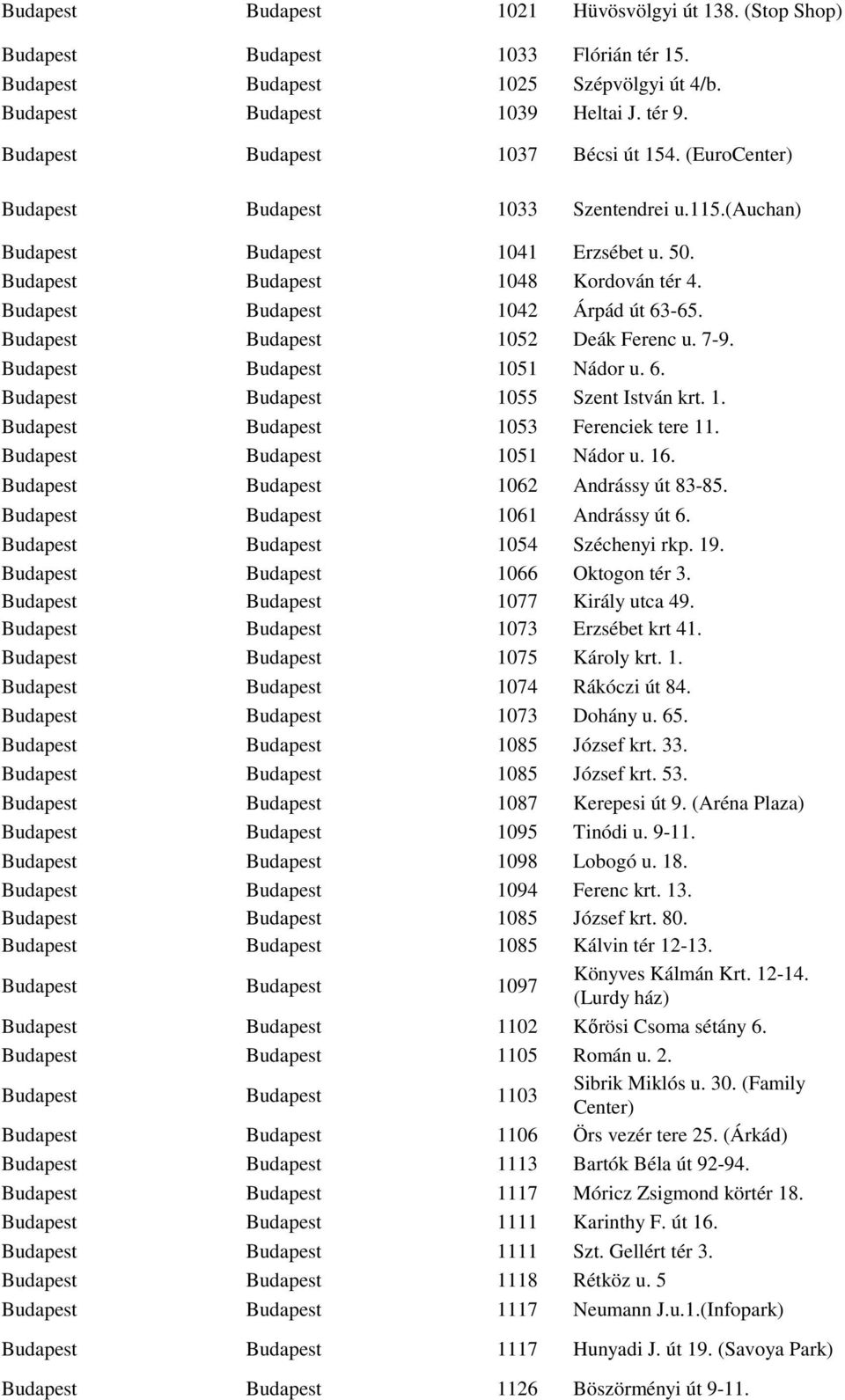 | | | | |
|---|---|---|---|
| Budapest | Budapest | 1021 | Hüvösvölgyi út 138. (Stop Shop) |
| Budapest | Budapest | 1033 | Flórián tér 15. |
| Budapest | Budapest | 1025 | Szépvölgyi út 4/b. |
| Budapest | Budapest | 1039 | Heltai J. tér 9. |
| Budapest | Budapest | 1037 | Bécsi út 154. (EuroCenter) |
| Budapest | Budapest | 1033 | Szentendrei u.115.(Auchan) |
| Budapest | Budapest | 1041 | Erzsébet u. 50. |
| Budapest | Budapest | 1048 | Kordován tér 4. |
| Budapest | Budapest | 1042 | Árpád út 63-65. |
| Budapest | Budapest | 1052 | Deák Ferenc u. 7-9. |
| Budapest | Budapest | 1051 | Nádor u. 6. |
| Budapest | Budapest | 1055 | Szent István krt. 1. |
| Budapest | Budapest | 1053 | Ferenciek tere 11. |
| Budapest | Budapest | 1051 | Nádor u. 16. |
| Budapest | Budapest | 1062 | Andrássy út 83-85. |
| Budapest | Budapest | 1061 | Andrássy út 6. |
| Budapest | Budapest | 1054 | Széchenyi rkp. 19. |
| Budapest | Budapest | 1066 | Oktogon tér 3. |
| Budapest | Budapest | 1077 | Király utca 49. |
| Budapest | Budapest | 1073 | Erzsébet krt 41. |
| Budapest | Budapest | 1075 | Károly krt. 1. |
| Budapest | Budapest | 1074 | Rákóczi út 84. |
| Budapest | Budapest | 1073 | Dohány u. 65. |
| Budapest | Budapest | 1085 | József krt. 33. |
| Budapest | Budapest | 1085 | József krt. 53. |
| Budapest | Budapest | 1087 | Kerepesi út 9. (Aréna Plaza) |
| Budapest | Budapest | 1095 | Tinódi u. 9-11. |
| Budapest | Budapest | 1098 | Lobogó u. 18. |
| Budapest | Budapest | 1094 | Ferenc krt. 13. |
| Budapest | Budapest | 1085 | József krt. 80. |
| Budapest | Budapest | 1085 | Kálvin tér 12-13. |
| Budapest | Budapest | 1097 | Könyves Kálmán Krt. 12-14. (Lurdy ház) |
| Budapest | Budapest | 1102 | Kőrösi Csoma sétány 6. |
| Budapest | Budapest | 1105 | Román u. 2. |
| Budapest | Budapest | 1103 | Sibrik Miklós u. 30. (Family Center) |
| Budapest | Budapest | 1106 | Örs vezér tere 25. (Árkád) |
| Budapest | Budapest | 1113 | Bartók Béla út 92-94. |
| Budapest | Budapest | 1117 | Móricz Zsigmond körtér 18. |
| Budapest | Budapest | 1111 | Karinthy F. út 16. |
| Budapest | Budapest | 1111 | Szt. Gellért tér 3. |
| Budapest | Budapest | 1118 | Rétköz u. 5 |
| Budapest | Budapest | 1117 | Neumann J.u.1.(Infopark) |
| Budapest | Budapest | 1117 | Hunyadi J. út 19. (Savoya Park) |
| Budapest | Budapest | 1126 | Böszörményi út 9-11. |